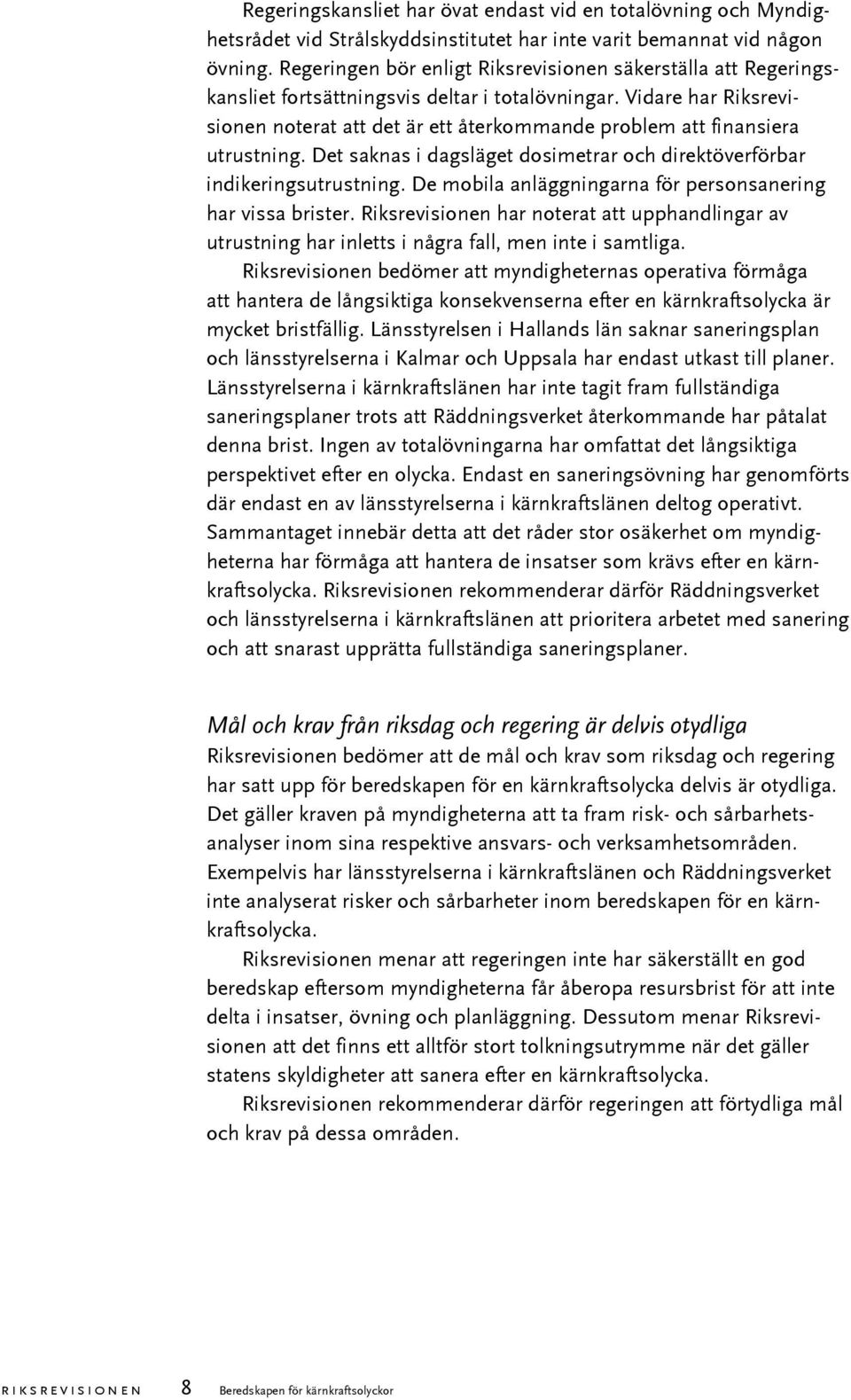 Regeringskansliet har övat endast vid en totalövning och Myndighetsrådet vid Strålskyddsinstitutet har inte varit bemannat vid någon övning. Regeringen bör enligt Riksrevisionen säkerställa att Regeringskansliet fortsättningsvis deltar i totalövningar. Vidare har Riksrevisionen noterat att det är ett återkommande problem att finansiera utrustning. Det saknas i dagsläget dosimetrar och direktöverförbar indikeringsutrustning. De mobila anläggningarna för personsanering har vissa brister. Riksrevisionen har noterat att upphandlingar av utrustning har inletts i några fall, men inte i samtliga.

Riksrevisionen bedömer att myndigheternas operativa förmåga att hantera de långsiktiga konsekvenserna efter en kärnkraftsolycka är mycket bristfällig. Länsstyrelsen i Hallands län saknar saneringsplan och länsstyrelserna i Kalmar och Uppsala har endast utkast till planer. Länsstyrelserna i kärnkraftslänen har inte tagit fram fullständiga saneringsplaner trots att Räddningsverket återkommande har påtalat denna brist. Ingen av totalövningarna har omfattat det långsiktiga perspektivet efter en olycka. Endast en saneringsövning har genomförts där endast en av länsstyrelserna i kärnkraftslänen deltog operativt. Sammantaget innebär detta att det råder stor osäkerhet om myndigheterna har förmåga att hantera de insatser som krävs efter en kärnkraftsolycka. Riksrevisionen rekommenderar därför Räddningsverket och länsstyrelserna i kärnkraftslänen att prioritera arbetet med sanering och att snarast upprätta fullständiga saneringsplaner.

Mål och krav från riksdag och regering är delvis otydliga

Riksrevisionen bedömer att de mål och krav som riksdag och regering har satt upp för beredskapen för en kärnkraftsolycka delvis är otydliga. Det gäller kraven på myndigheterna att ta fram risk- och sårbarhetsanalyser inom sina respektive ansvars- och verksamhetsområden. Exempelvis har länsstyrelserna i kärnkraftslänen och Räddningsverket inte analyserat risker och sårbarheter inom beredskapen för en kärnkraftsolycka.

Riksrevisionen menar att regeringen inte har säkerställt en god beredskap eftersom myndigheterna får åberopa resursbrist för att inte delta i insatser, övning och planläggning. Dessutom menar Riksrevisionen att det finns ett alltför stort tolkningsutrymme när det gäller statens skyldigheter att sanera efter en kärnkraftsolycka.

Riksrevisionen rekommenderar därför regeringen att förtydliga mål och krav på dessa områden.

RIKSREVISIONEN 8 Beredskapen för kärnkraftsolyckor